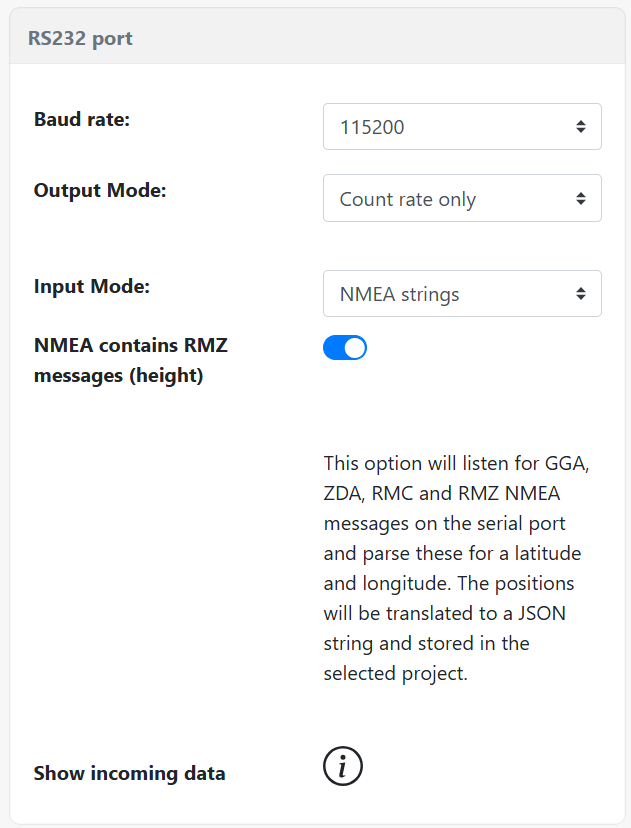 RS232 port

Baud rate:
115200

Output Mode:
Count rate only

Input Mode:
NMEA strings

NMEA contains RMZ messages (height)

This option will listen for GGA, ZDA, RMC and RMZ NMEA messages on the serial port and parse these for a latitude and longitude. The positions will be translated to a JSON string and stored in the selected project.

Show incoming data
i